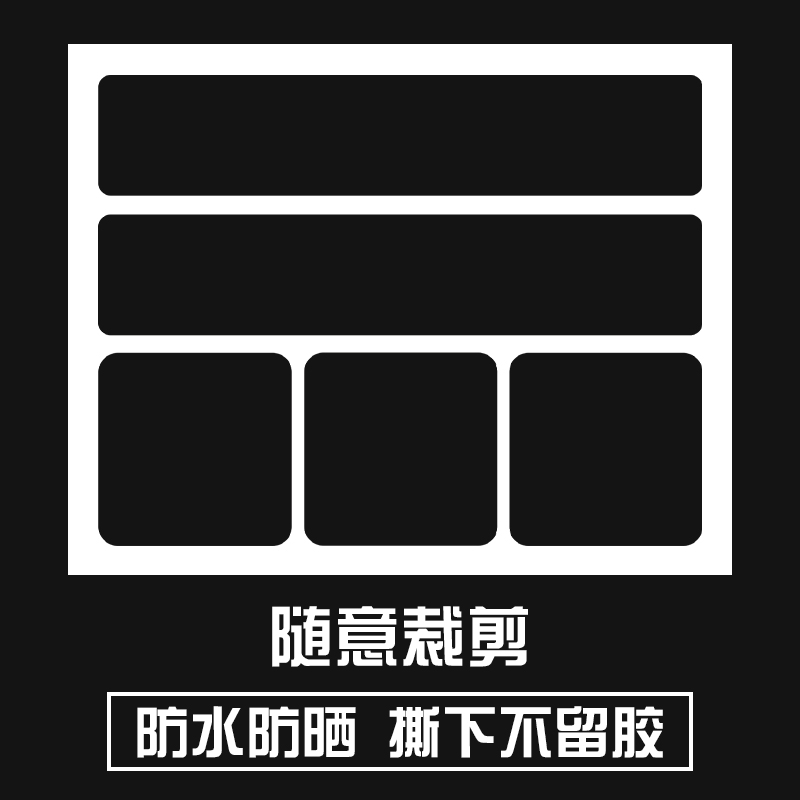 随意裁剪

防水防晒 撕下不留胶